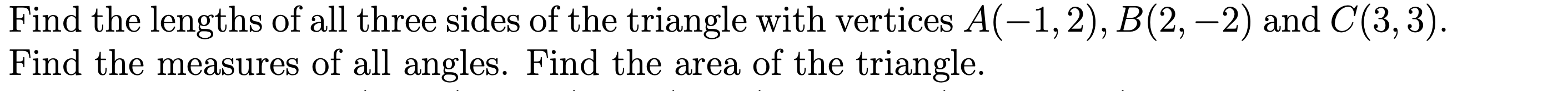 Find the lengths of all three sides of the triangle with vertices $A(-1,2)$, $B(2,-2)$ and $C(3,3)$. Find the measures of all angles. Find the area of the triangle.